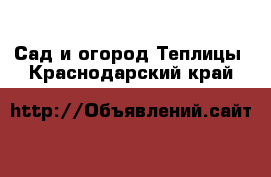 Сад и огород Теплицы Краснодарский край

http://Объявлений.сайт